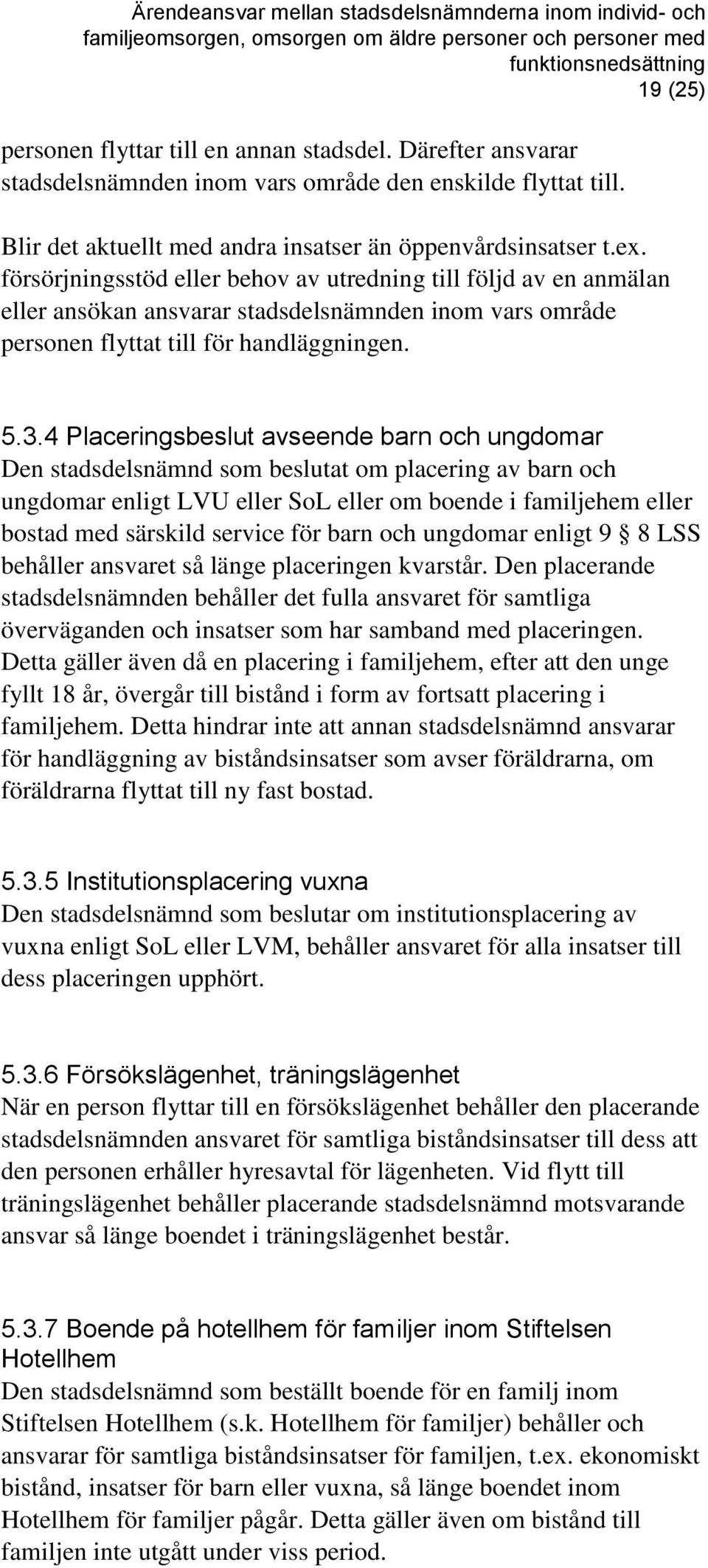 Ärendeansvar mellan stadsdelsnämnderna inom individ- och familjeomsorgen, omsorgen om äldre personer och personer med funktionsnedsättning
19 (25)

personen flyttar till en annan stadsdel. Därefter ansvarar stadsdelsnämnden inom vars område den enskilde flyttat till.

Blir det aktuellt med andra insatser än öppenvårdsinsatser t.ex. försörjningsstöd eller behov av utredning till följd av en anmälan eller ansökan ansvarar stadsdelsnämnden inom vars område personen flyttat till för handläggningen.

5.3.4 Placeringsbeslut avseende barn och ungdomar
Den stadsdelsnämnd som beslutat om placering av barn och ungdomar enligt LVU eller SoL eller om boende i familjehem eller bostad med särskild service för barn och ungdomar enligt 9 § 8 LSS behåller ansvaret så länge placeringen kvarstår. Den placerande stadsdelsnämnden behåller det fulla ansvaret för samtliga överväganden och insatser som har samband med placeringen. Detta gäller även då en placering i familjehem, efter att den unge fyllt 18 år, övergår till bistånd i form av fortsatt placering i familjehem. Detta hindrar inte att annan stadsdelsnämnd ansvarar för handläggning av biståndsinsatser som avser föräldrarna, om föräldrarna flyttat till ny fast bostad.

5.3.5 Institutionsplacering vuxna
Den stadsdelsnämnd som beslutar om institutionsplacering av vuxna enligt SoL eller LVM, behåller ansvaret för alla insatser till dess placeringen upphört.

5.3.6 Försökslägenhet, träningslägenhet
När en person flyttar till en försökslägenhet behåller den placerande stadsdelsnämnden ansvaret för samtliga biståndsinsatser till dess att den personen erhåller hyresavtal för lägenheten. Vid flytt till träningslägenhet behåller placerande stadsdelsnämnd motsvarande ansvar så länge boendet i träningslägenhet består.

5.3.7 Boende på hotellhem för familjer inom Stiftelsen Hotellhem
Den stadsdelsnämnd som beställt boende för en familj inom Stiftelsen Hotellhem (s.k. Hotellhem för familjer) behåller och ansvarar för samtliga biståndsinsatser för familjen, t.ex. ekonomiskt bistånd, insatser för barn eller vuxna, så länge boendet inom Hotellhem för familjer pågår. Detta gäller även om bistånd till familjen inte utgått under viss period.